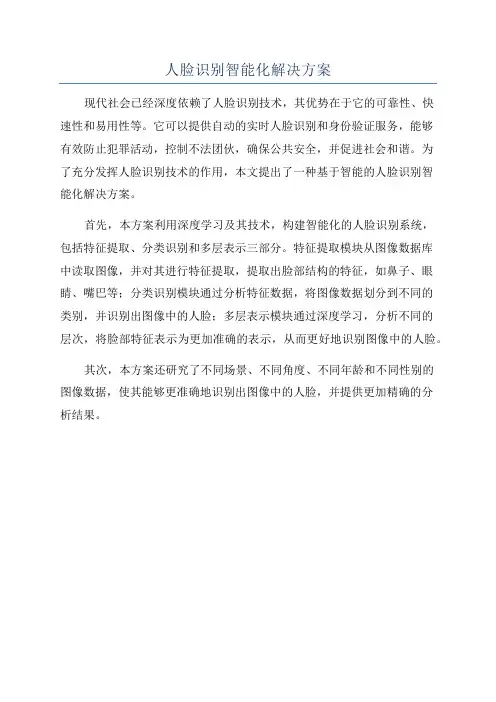 人脸识别智能化解决方案

现代社会已经深度依赖了人脸识别技术，其优势在于它的可靠性、快速性和易用性等。它可以提供自动的实时人脸识别和身份验证服务，能够有效防止犯罪活动，控制不法团伙，确保公共安全，并促进社会和谐。为了充分发挥人脸识别技术的作用，本文提出了一种基于智能的人脸识别智能化解决方案。

首先，本方案利用深度学习及其技术，构建智能化的人脸识别系统，包括特征提取、分类识别和多层表示三部分。特征提取模块从图像数据库中读取图像，并对其进行特征提取，提取出脸部结构的特征，如鼻子、眼睛、嘴巴等；分类识别模块通过分析特征数据，将图像数据划分到不同的类别，并识别出图像中的人脸；多层表示模块通过深度学习，分析不同的层次，将脸部特征表示为更加准确的表示，从而更好地识别图像中的人脸。

其次，本方案还研究了不同场景、不同角度、不同年龄和不同性别的图像数据，使其能够更准确地识别出图像中的人脸，并提供更加精确的分析结果。